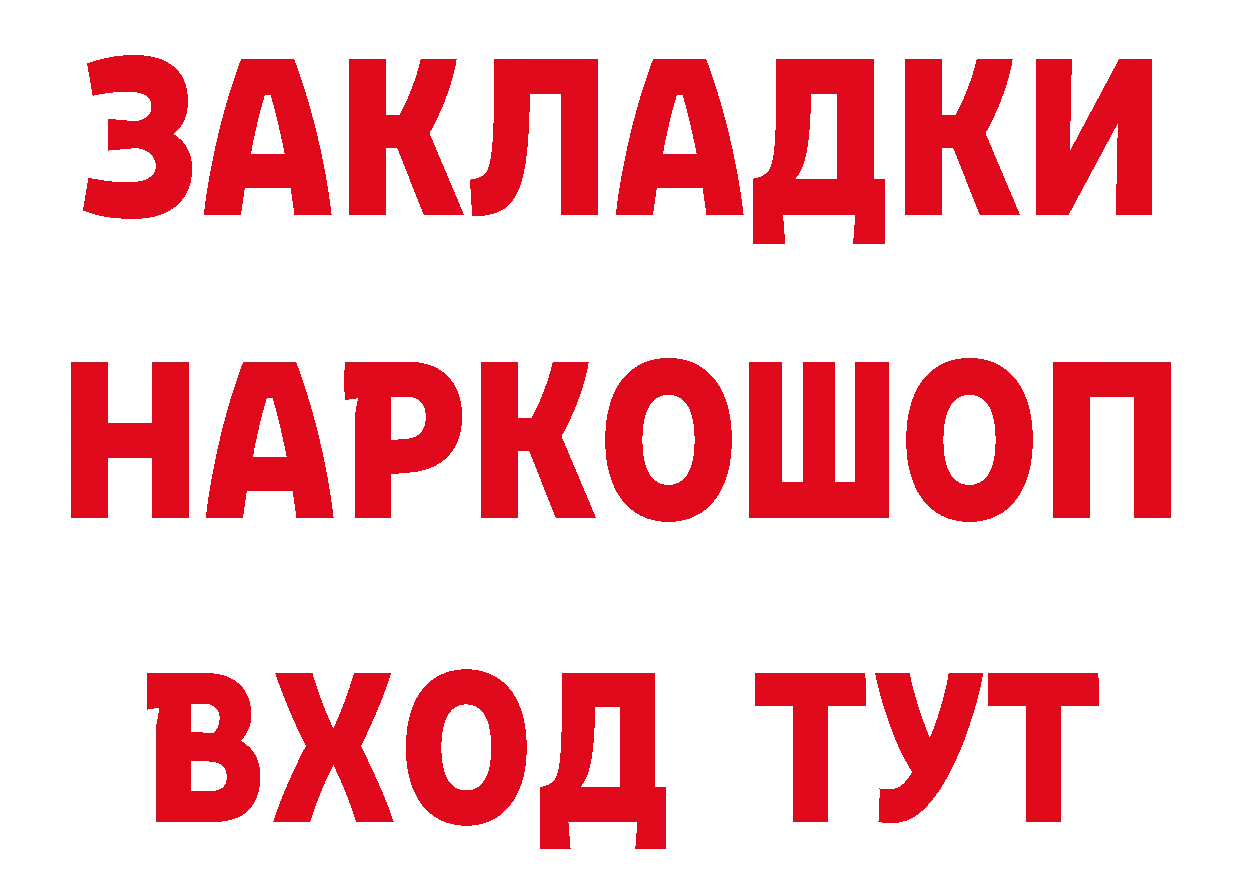 ЗАКЛАДКИ
НАРКОШОП
ВХОД ТУТ